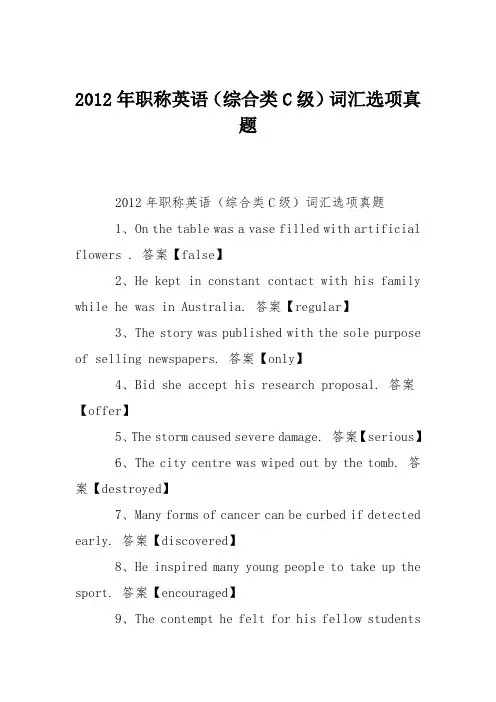 2012年职称英语（综合类C级）词汇选项真题

2012年职称英语（综合类C级）词汇选项真题

1、On the table was a vase filled with artificial flowers . 答案【false】

2、He kept in constant contact with his family while he was in Australia. 答案【regular】

3、The story was published with the sole purpose of selling newspapers. 答案【only】

4、Bid she accept his research proposal. 答案【offer】

5、The storm caused severe damage. 答案【serious】

6、The city centre was wiped out by the tomb. 答案【destroyed】

7、Many forms of cancer can be curbed if detected early. 答案【discovered】

8、He inspired many young people to take up the sport. 答案【encouraged】

9、The contempt he felt for his fellow students